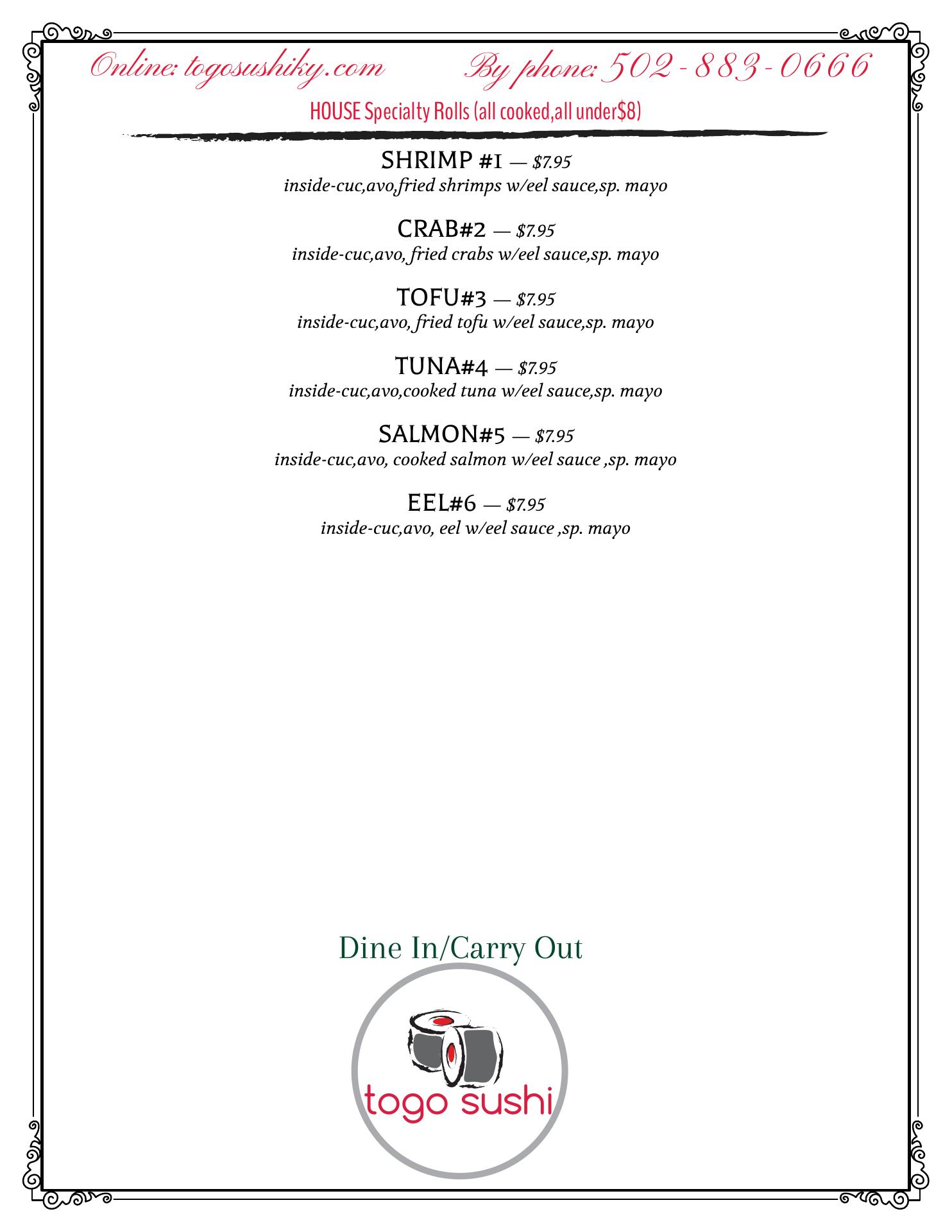 Online: togosushiky.com By phone: 502-883-0666

HOUSE Specialty Rolls (all cooked,all under$8)

SHRIMP #1 — $7.95
inside-cuc,avo,fried shrimps w/eel sauce,sp. mayo

CRAB#2 — $7.95
inside-cuc,avo, fried crabs w/eel sauce,sp. mayo

TOFU#3 — $7.95
inside-cuc,avo, fried tofu w/eel sauce,sp. mayo

TUNA#4 — $7.95
inside-cuc,avo,cooked tuna w/eel sauce,sp. mayo

SALMON#5 — $7.95
inside-cuc,avo, cooked salmon w/eel sauce ,sp. mayo

EEL#6 — $7.95
inside-cuc,avo, eel w/eel sauce ,sp. mayo

Dine In/Carry Out

togo sushi